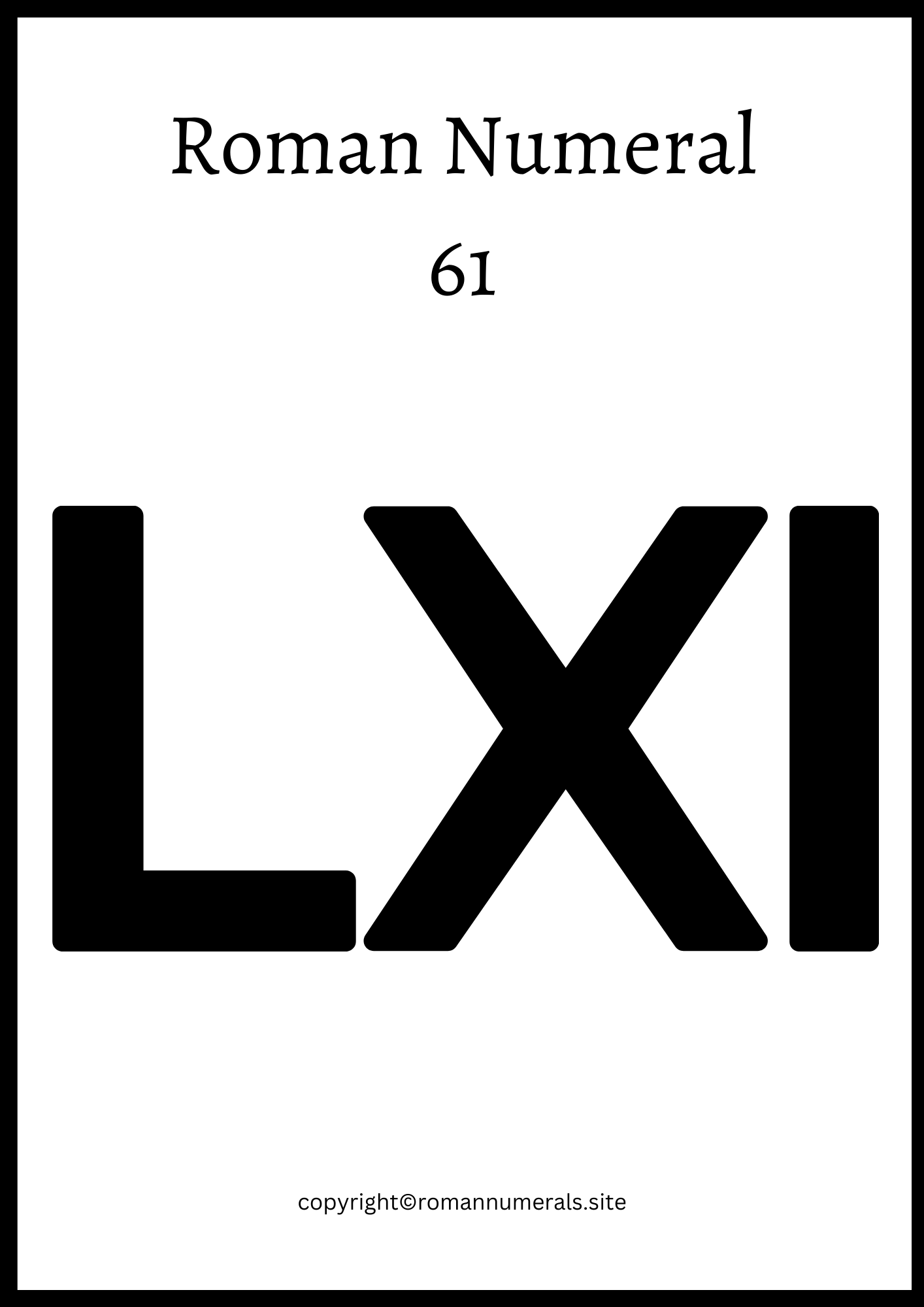 Roman Numeral
61

LXI

copyright©romannumerals.site